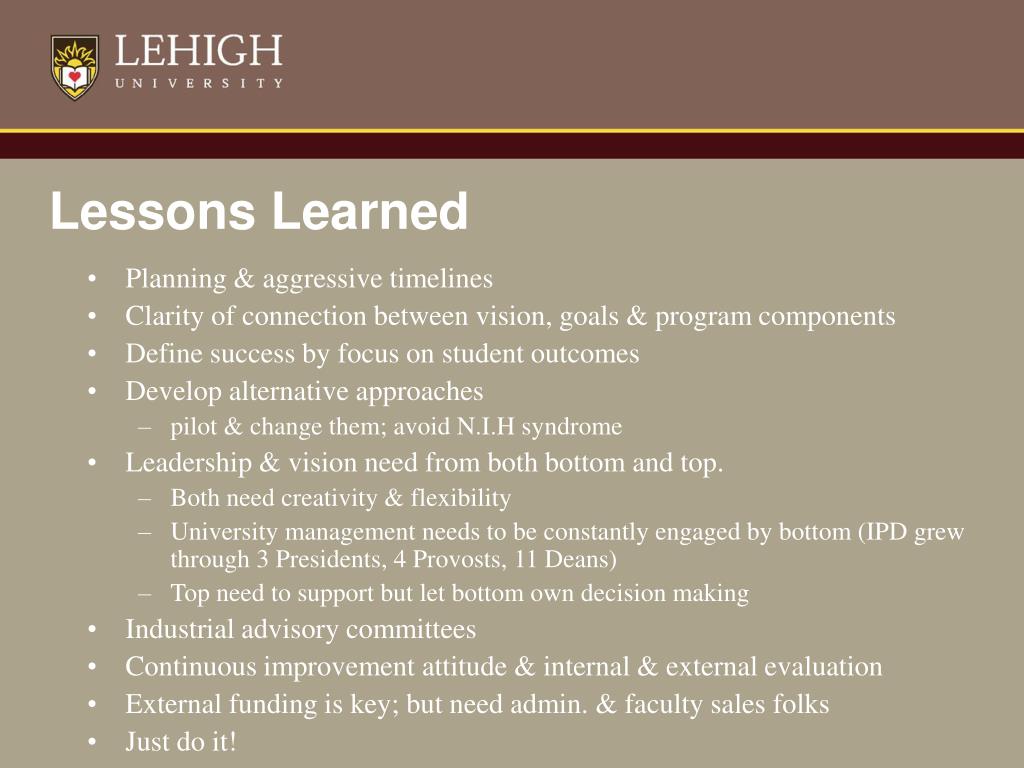 LEHIGH
UNIVERSITY

Lessons Learned

• Planning & aggressive timelines
• Clarity of connection between vision, goals & program components
• Define success by focus on student outcomes
• Develop alternative approaches
  – pilot & change them; avoid N.I.H syndrome
• Leadership & vision need from both bottom and top.
  – Both need creativity & flexibility
  – University management needs to be constantly engaged by bottom (IPD grew through 3 Presidents, 4 Provosts, 11 Deans)
  – Top need to support but let bottom own decision making
• Industrial advisory committees
• Continuous improvement attitude & internal & external evaluation
• External funding is key; but need admin. & faculty sales folks
• Just do it!